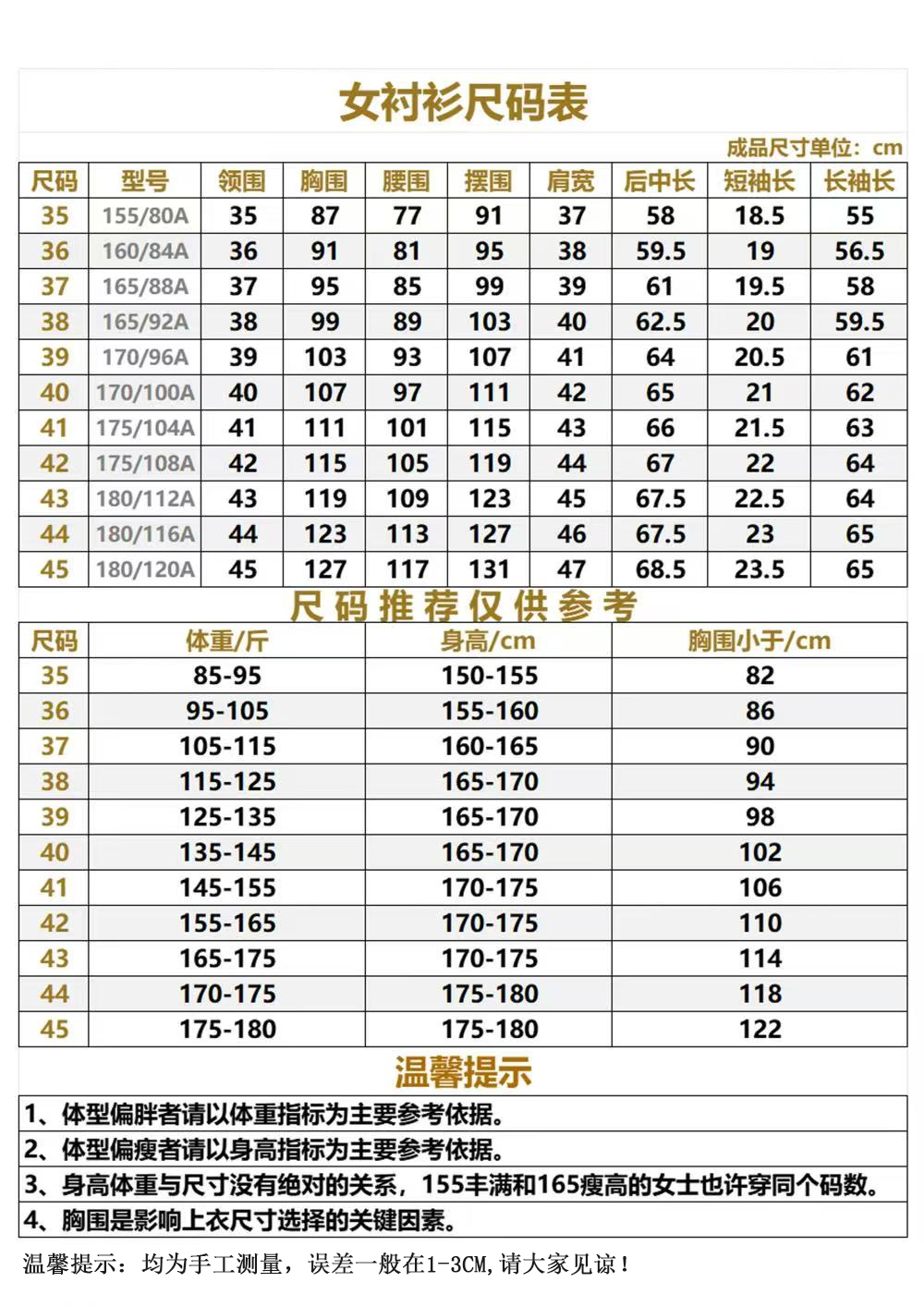 女衬衫尺码表

成品尺寸单位：cm

| 尺码 | 型号 | 领围 | 胸围 | 腰围 | 摆围 | 肩宽 | 后中长 | 短袖长 | 长袖长 |
|---|---|---|---|---|---|---|---|---|---|
| 35 | 155/80A | 35 | 87 | 77 | 91 | 37 | 58 | 18.5 | 55 |
| 36 | 160/84A | 36 | 91 | 81 | 95 | 38 | 59.5 | 19 | 56.5 |
| 37 | 165/88A | 37 | 95 | 85 | 99 | 39 | 61 | 19.5 | 58 |
| 38 | 165/92A | 38 | 99 | 89 | 103 | 40 | 62.5 | 20 | 59.5 |
| 39 | 170/96A | 39 | 103 | 93 | 107 | 41 | 64 | 20.5 | 61 |
| 40 | 170/100A | 40 | 107 | 97 | 111 | 42 | 65 | 21 | 62 |
| 41 | 175/104A | 41 | 111 | 101 | 115 | 43 | 66 | 21.5 | 63 |
| 42 | 175/108A | 42 | 115 | 105 | 119 | 44 | 67 | 22 | 64 |
| 43 | 180/112A | 43 | 119 | 109 | 123 | 45 | 67.5 | 22.5 | 64 |
| 44 | 180/116A | 44 | 123 | 113 | 127 | 46 | 67.5 | 23 | 65 |
| 45 | 180/120A | 45 | 127 | 117 | 131 | 47 | 68.5 | 23.5 | 65 |

尺码推荐仅供参考

| 尺码 | 体重/斤 | 身高/cm | 胸围小于/cm |
|---|---|---|---|
| 35 | 85-95 | 150-155 | 82 |
| 36 | 95-105 | 155-160 | 86 |
| 37 | 105-115 | 160-165 | 90 |
| 38 | 115-125 | 165-170 | 94 |
| 39 | 125-135 | 165-170 | 98 |
| 40 | 135-145 | 165-170 | 102 |
| 41 | 145-155 | 170-175 | 106 |
| 42 | 155-165 | 170-175 | 110 |
| 43 | 165-175 | 170-175 | 114 |
| 44 | 170-175 | 175-180 | 118 |
| 45 | 175-180 | 175-180 | 122 |

温馨提示

1、体型偏胖者请以体重指标为主要参考依据。
2、体型偏瘦者请以身高指标为主要参考依据。
3、身高体重与尺寸没有绝对的关系，155丰满和165瘦高的女士也许穿同个码数。
4、胸围是影响上衣尺寸选择的关键因素。

温馨提示：均为手工测量，误差一般在1-3CM,请大家见谅！